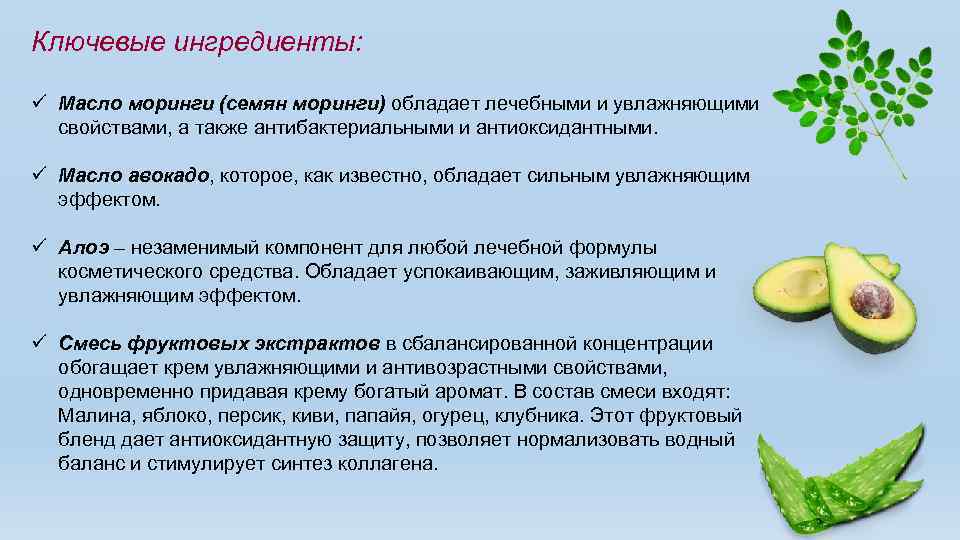 Ключевые ингредиенты:

✓ Масло моринги (семян моринги) обладает лечебными и увлажняющими свойствами, а также антибактериальными и антиоксидантными.

✓ Масло авокадо, которое, как известно, обладает сильным увлажняющим эффектом.

✓ Алоэ – незаменимый компонент для любой лечебной формулы косметического средства. Обладает успокаивающим, заживляющим и увлажняющим эффектом.

✓ Смесь фруктовых экстрактов в сбалансированной концентрации обогащает крем увлажняющими и антивозрастными свойствами, одновременно придавая крему богатый аромат. В состав смеси входят: Малина, яблоко, персик, киви, папайя, огурец, клубника. Этот фруктовый бленд дает антиоксидантную защиту, позволяет нормализовать водный баланс и стимулирует синтез коллагена.